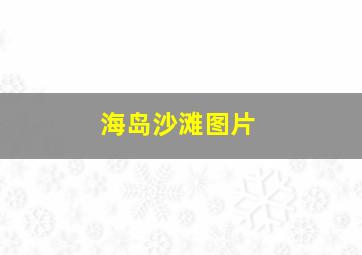 海岛沙滩图片